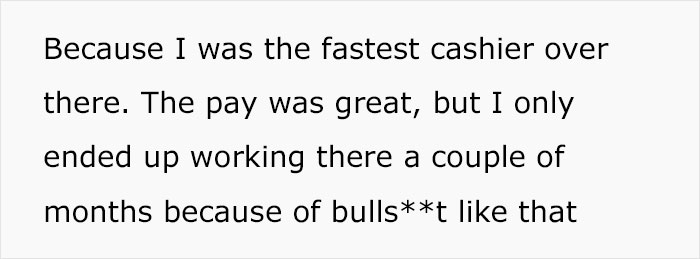 Because I was the fastest cashier over there. The pay was great, but I only ended up working there a couple of months because of bulls**t like that